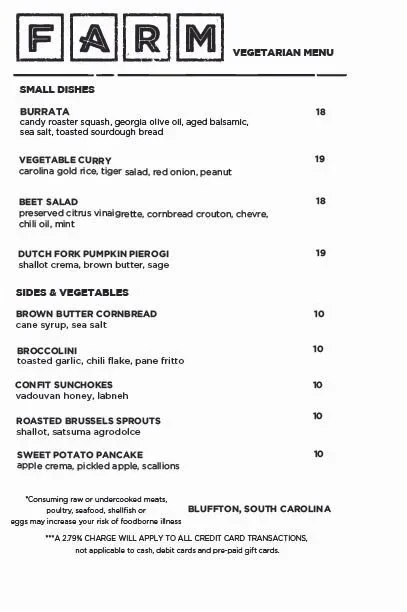 FARM

VEGETARIAN MENU

SMALL DISHES

BURRATA 18
candy roaster squash, georgia olive oil, aged balsamic, sea salt, toasted sourdough bread

VEGETABLE CURRY 19
carolina gold rice, tiger salad, red onion, peanut

BEET SALAD 18
preserved citrus vinaigrette, cornbread crouton, chevre, chili oil, mint

DUTCH FORK PUMPKIN PIEROGI 19
shallot crema, brown butter, sage

SIDES & VEGETABLES

BROWN BUTTER CORNBREAD 10
cane syrup, sea salt

BROCCOLINI 10
toasted garlic, chili flake, pane fritto

CONFIT SUNCHOKES 10
vadouvan honey, labneh

ROASTED BRUSSELS SPROUTS 10
shallot, satsuma agrodolce

SWEET POTATO PANCAKE 10
apple crema, pickled apple, scallions

*Consuming raw or undercooked meats, poultry, seafood, shellfish or eggs may increase your risk of foodborne illness

BLUFFTON, SOUTH CAROLINA

***A 2.79% CHARGE WILL APPLY TO ALL CREDIT CARD TRANSACTIONS, not applicable to cash, debit cards and pre-paid gift cards.